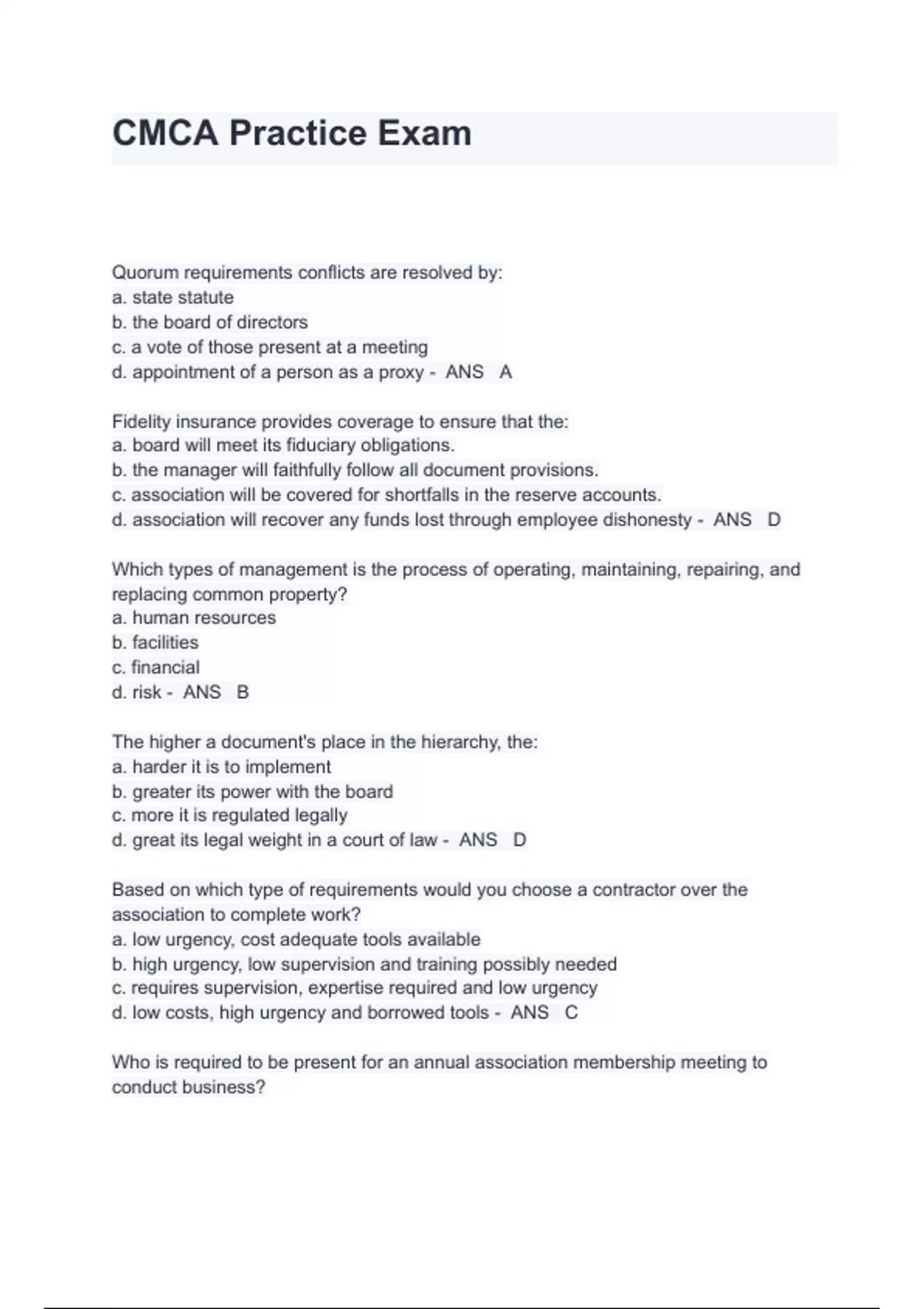 CMCA Practice Exam

Quorum requirements conflicts are resolved by:
a. state statute
b. the board of directors
c. a vote of those present at a meeting
d. appointment of a person as a proxy - ANS A

Fidelity insurance provides coverage to ensure that the:
a. board will meet its fiduciary obligations.
b. the manager will faithfully follow all document provisions.
c. association will be covered for shortfalls in the reserve accounts.
d. association will recover any funds lost through employee dishonesty - ANS D

Which types of management is the process of operating, maintaining, repairing, and replacing common property?
a. human resources
b. facilities
c. financial
d. risk - ANS B

The higher a document's place in the hierarchy, the:
a. harder it is to implement
b. greater its power with the board
c. more it is regulated legally
d. great its legal weight in a court of law - ANS D

Based on which type of requirements would you choose a contractor over the association to complete work?
a. low urgency, cost adequate tools available
b. high urgency, low supervision and training possibly needed
c. requires supervision, expertise required and low urgency
d. low costs, high urgency and borrowed tools - ANS C

Who is required to be present for an annual association membership meeting to conduct business?